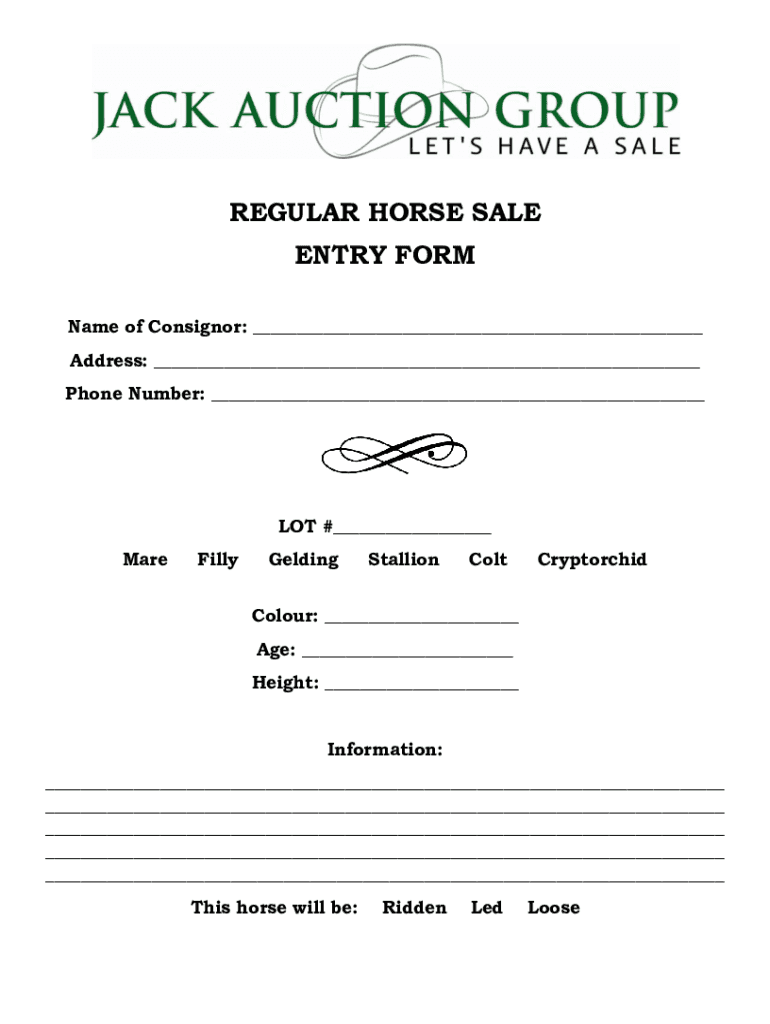 JACK AUCTION GROUP
LET'S HAVE A SALE

REGULAR HORSE SALE
ENTRY FORM

Name of Consignor: ____
Address: ____
Phone Number: ____

LOT #____

Mare Filly Gelding Stallion Colt Cryptorchid

Colour: ____
Age: ____
Height: ____

Information:
____
____
____
____
____

This horse will be: Ridden Led Loose